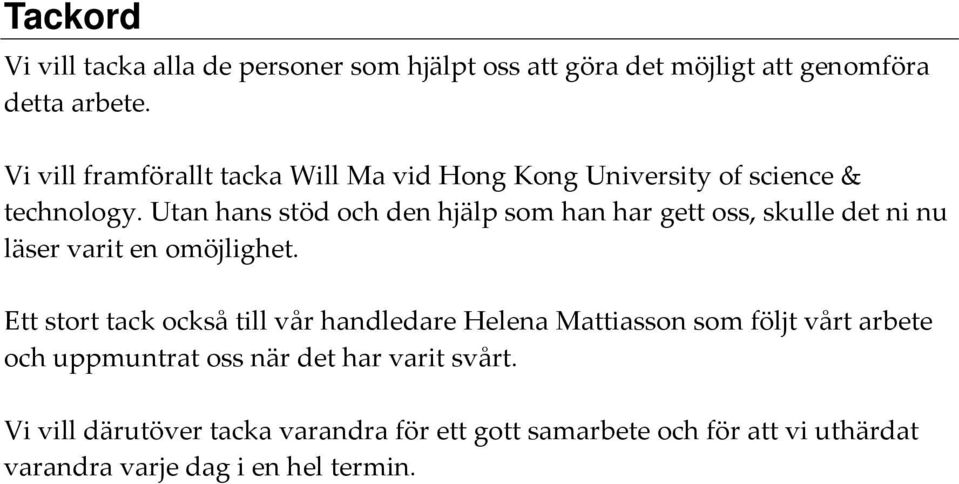 Tackord

Vi vill tacka alla de personer som hjälpt oss att göra det möjligt att genomföra detta arbete.

Vi vill framförallt tacka Will Ma vid Hong Kong University of science & technology. Utan hans stöd och den hjälp som han har gett oss, skulle det ni nu läser varit en omöjlighet.

Ett stort tack också till vår handledare Helena Mattiasson som följt vårt arbete och uppmuntrat oss när det har varit svårt.

Vi vill därutöver tacka varandra för ett gott samarbete och för att vi uthärdat varandra varje dag i en hel termin.